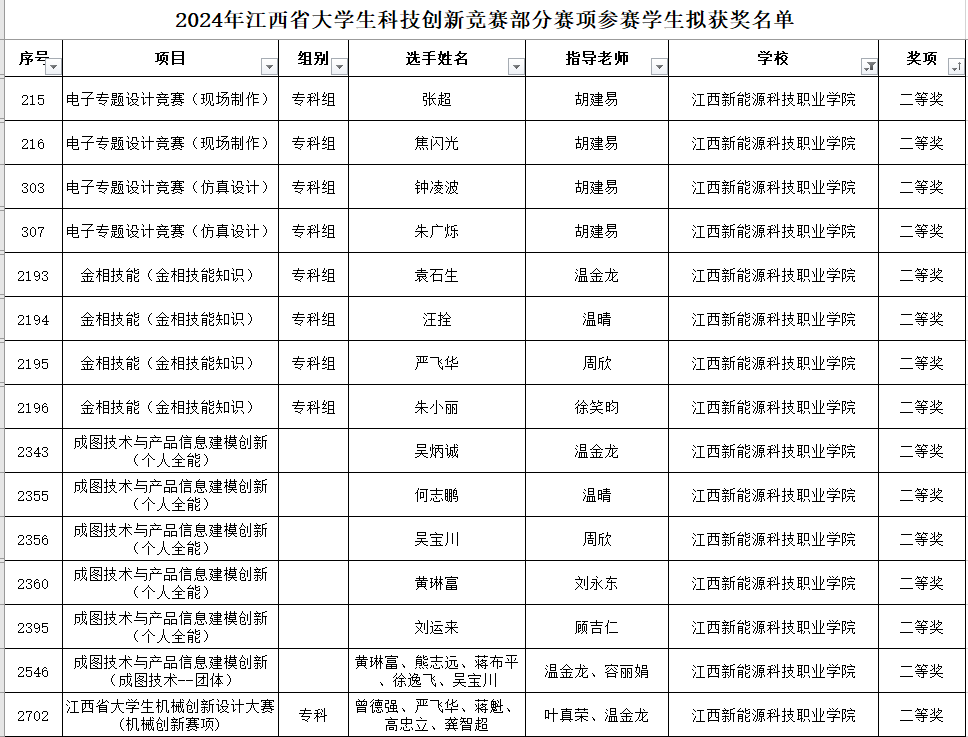 2024年江西省大学生科技创新竞赛部分赛项参赛学生拟获奖名单

| 序号 | 项目 | 组别 | 选手姓名 | 指导老师 | 学校 | 奖项 |
|---|---|---|---|---|---|---|
| 215 | 电子专题设计竞赛（现场制作） | 专科组 | 张超 | 胡建易 | 江西新能源科技职业学院 | 二等奖 |
| 216 | 电子专题设计竞赛（现场制作） | 专科组 | 焦闪光 | 胡建易 | 江西新能源科技职业学院 | 二等奖 |
| 303 | 电子专题设计竞赛（仿真设计） | 专科组 | 钟凌波 | 胡建易 | 江西新能源科技职业学院 | 二等奖 |
| 307 | 电子专题设计竞赛（仿真设计） | 专科组 | 朱广烁 | 胡建易 | 江西新能源科技职业学院 | 二等奖 |
| 2193 | 金相技能（金相技能知识） | 专科组 | 袁石生 | 温金龙 | 江西新能源科技职业学院 | 二等奖 |
| 2194 | 金相技能（金相技能知识） | 专科组 | 汪拴 | 温晴 | 江西新能源科技职业学院 | 二等奖 |
| 2195 | 金相技能（金相技能知识） | 专科组 | 严飞华 | 周欣 | 江西新能源科技职业学院 | 二等奖 |
| 2196 | 金相技能（金相技能知识） | 专科组 | 朱小丽 | 徐笑昀 | 江西新能源科技职业学院 | 二等奖 |
| 2343 | 成图技术与产品信息建模创新（个人全能） |  | 吴炳诚 | 温金龙 | 江西新能源科技职业学院 | 二等奖 |
| 2355 | 成图技术与产品信息建模创新（个人全能） |  | 何志鹏 | 温晴 | 江西新能源科技职业学院 | 二等奖 |
| 2356 | 成图技术与产品信息建模创新（个人全能） |  | 吴宝川 | 周欣 | 江西新能源科技职业学院 | 二等奖 |
| 2360 | 成图技术与产品信息建模创新（个人全能） |  | 黄琳富 | 刘永东 | 江西新能源科技职业学院 | 二等奖 |
| 2395 | 成图技术与产品信息建模创新（个人全能） |  | 刘运来 | 顾吉仁 | 江西新能源科技职业学院 | 二等奖 |
| 2546 | 成图技术与产品信息建模创新（成图技术--团体） |  | 黄琳富、熊志远、蒋布平、徐逸飞、吴宝川 | 温金龙、容丽娟 | 江西新能源科技职业学院 | 二等奖 |
| 2702 | 江西省大学生机械创新设计大赛（机械创新赛项） | 专科 | 曾德强、严飞华、蒋魁、高忠立、龚智超 | 叶真荣、温金龙 | 江西新能源科技职业学院 | 二等奖 |